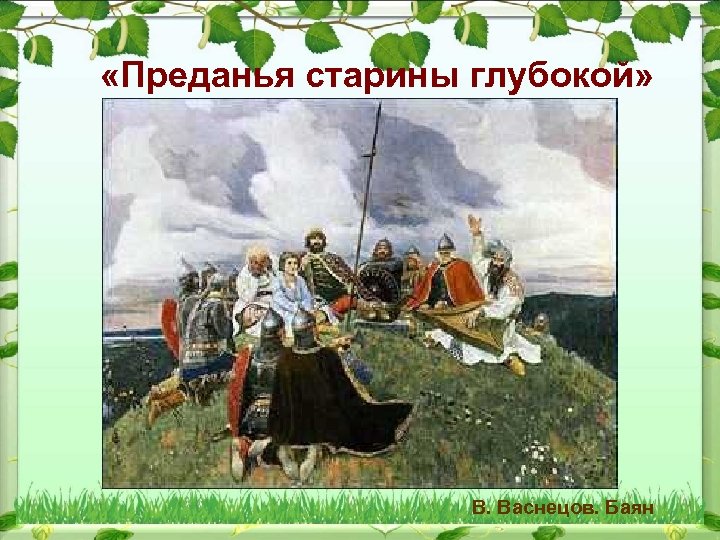 «Преданья старины глубокой»

В. Васнецов. Баян